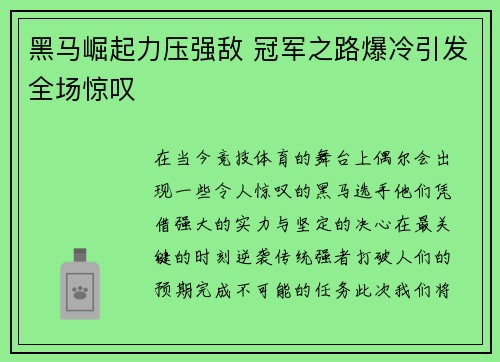 黑马崛起力压强敌 冠军之路爆冷引发全场惊叹

在当今竞技体育的舞台上偶尔会出现一些令人惊叹的黑马选手他们凭借强大的实力与坚定的决心在最关键的时刻逆袭传统强者打破人们的预期完成不可能的任务此次我们将